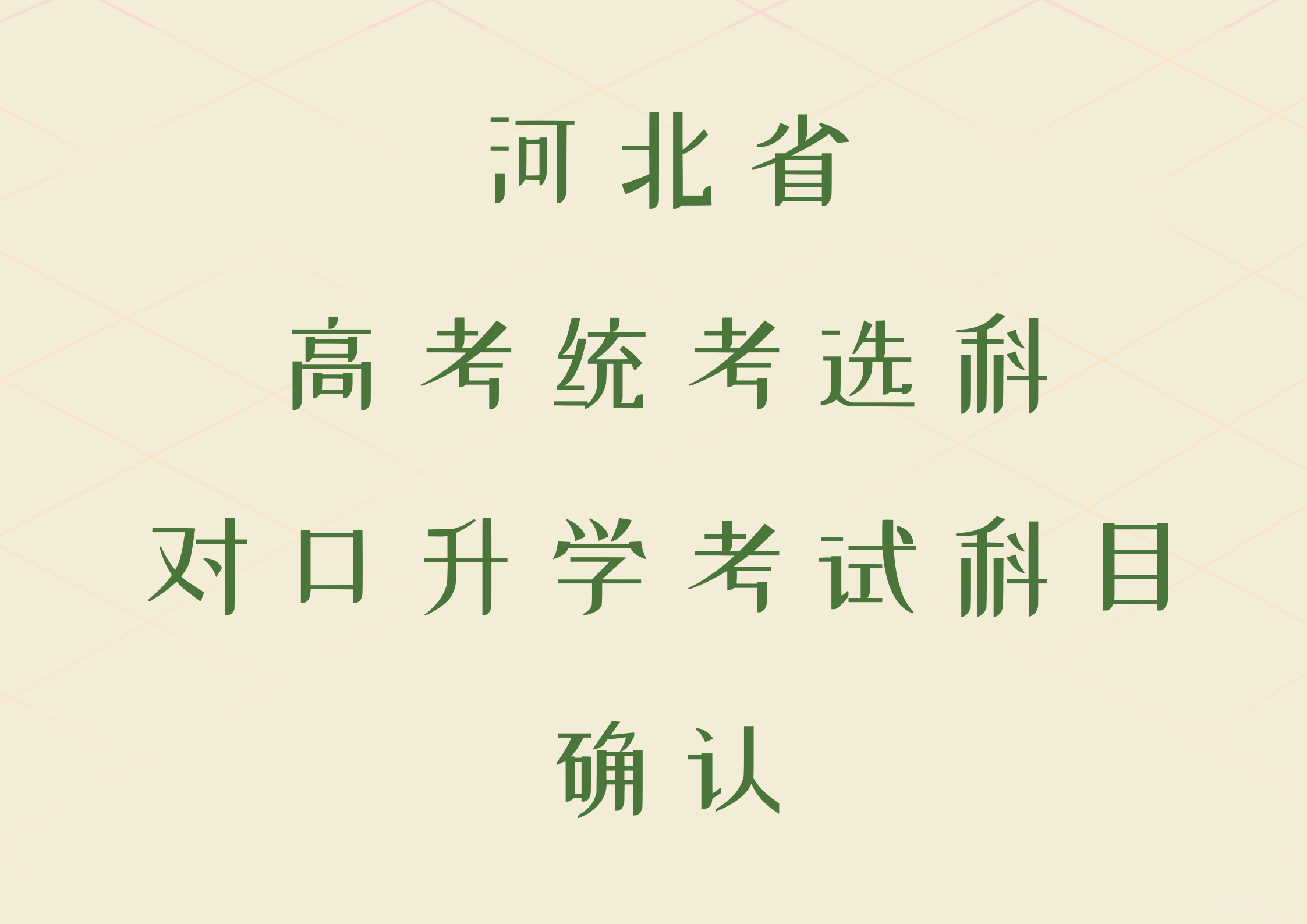 河北省

高考统考选科

对口升学考试科目

确认